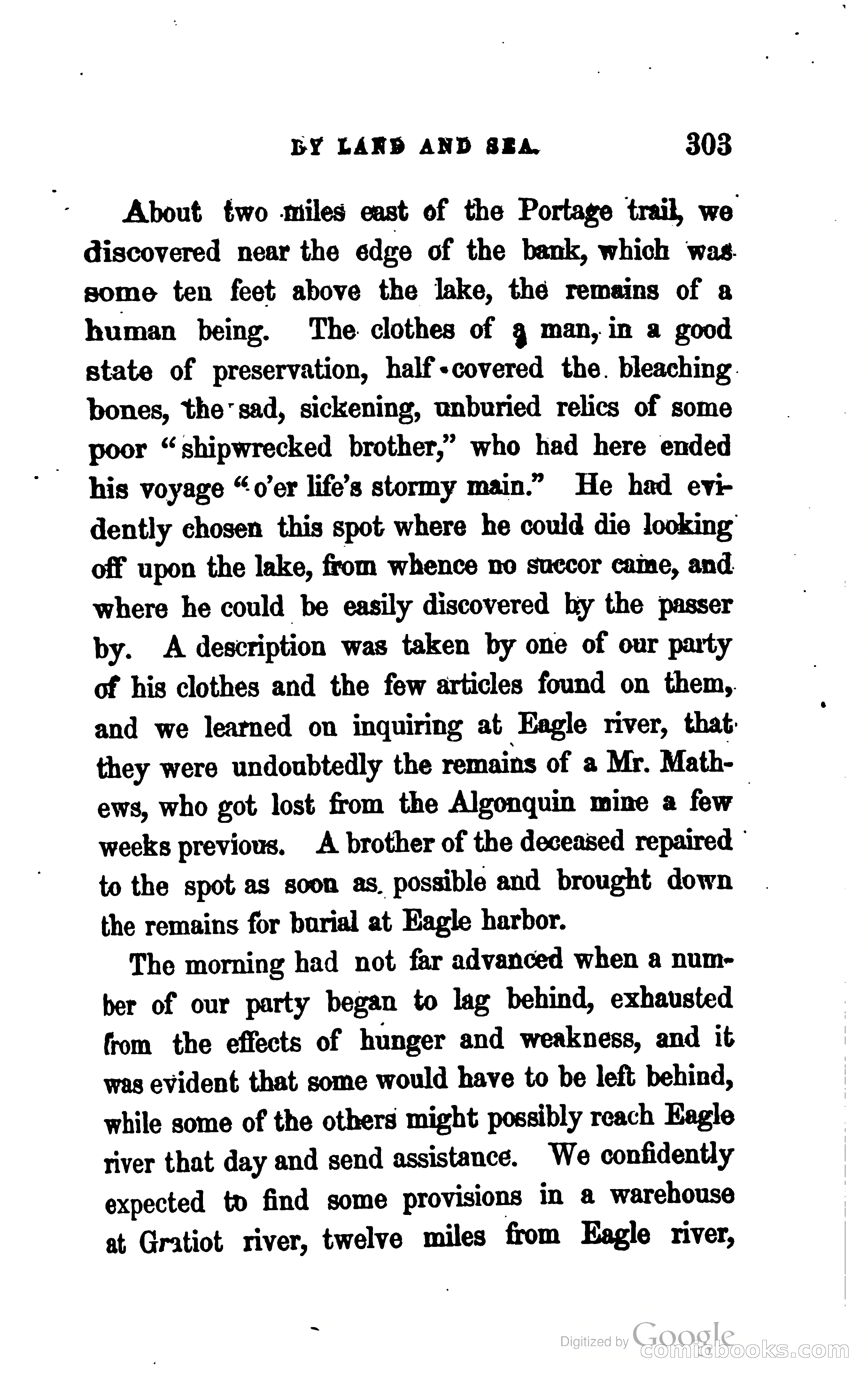 BY LAND AND SEA. 303

About two miles east of the Portage trail, we discovered near the edge of the bank, which was some ten feet above the lake, the remains of a human being. The clothes of a man, in a good state of preservation, half-covered the bleaching bones, the sad, sickening, unburied relics of some poor "shipwrecked brother," who had here ended his voyage "o'er life's stormy main." He had evidently chosen this spot where he could die looking off upon the lake, from whence no succor came, and where he could be easily discovered by the passer by. A description was taken by one of our party of his clothes and the few articles found on them, and we learned on inquiring at Eagle river, that they were undoubtedly the remains of a Mr. Mathews, who got lost from the Algonquin mine a few weeks previous. A brother of the deceased repaired to the spot as soon as possible and brought down the remains for burial at Eagle harbor.

The morning had not far advanced when a number of our party began to lag behind, exhausted from the effects of hunger and weakness, and it was evident that some would have to be left behind, while some of the others might possibly reach Eagle river that day and send assistance. We confidently expected to find some provisions in a warehouse at Gratiot river, twelve miles from Eagle river,

Digitized by Google
comicbooks.com